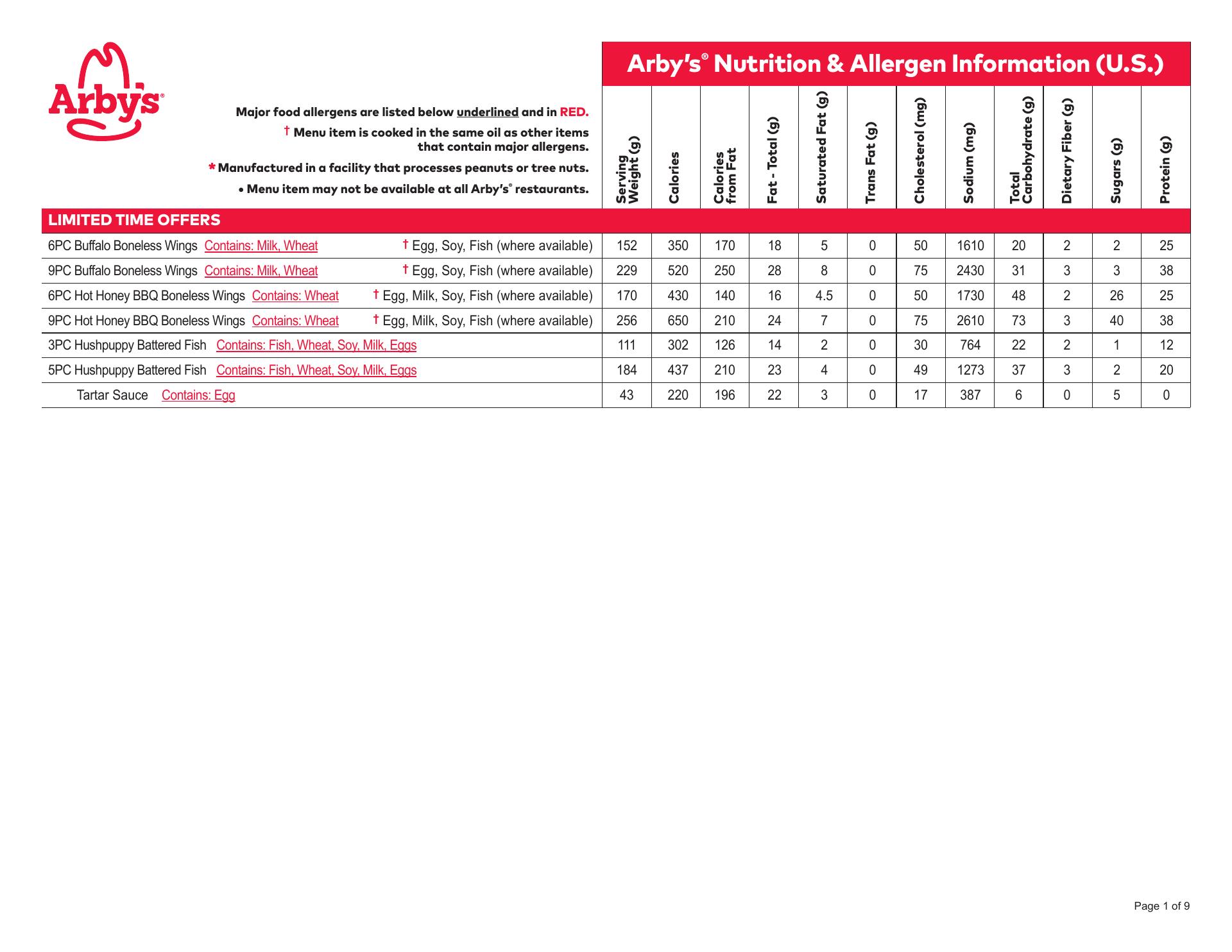 Arby's®

Arby's® Nutrition & Allergen Information (U.S.)

Major food allergens are listed below underlined and in RED.
† Menu item is cooked in the same oil as other items that contain major allergens.
* Manufactured in a facility that processes peanuts or tree nuts.
• Menu item may not be available at all Arby's® restaurants.

| | Serving Weight (g) | Calories | Calories from Fat | Fat - Total (g) | Saturated Fat (g) | Trans Fat (g) | Cholesterol (mg) | Sodium (mg) | Total Carbohydrate (g) | Dietary Fiber (g) | Sugars (g) | Protein (g) |
|---|---|---|---|---|---|---|---|---|---|---|---|---|
| LIMITED TIME OFFERS | | | | | | | | | | | | |
| 6PC Buffalo Boneless Wings Contains: Milk, Wheat † Egg, Soy, Fish (where available) | 152 | 350 | 170 | 18 | 5 | 0 | 50 | 1610 | 20 | 2 | 2 | 25 |
| 9PC Buffalo Boneless Wings Contains: Milk, Wheat † Egg, Soy, Fish (where available) | 229 | 520 | 250 | 28 | 8 | 0 | 75 | 2430 | 31 | 3 | 3 | 38 |
| 6PC Hot Honey BBQ Boneless Wings Contains: Wheat † Egg, Milk, Soy, Fish (where available) | 170 | 430 | 140 | 16 | 4.5 | 0 | 50 | 1730 | 48 | 2 | 26 | 25 |
| 9PC Hot Honey BBQ Boneless Wings Contains: Wheat † Egg, Milk, Soy, Fish (where available) | 256 | 650 | 210 | 24 | 7 | 0 | 75 | 2610 | 73 | 3 | 40 | 38 |
| 3PC Hushpuppy Battered Fish Contains: Fish, Wheat, Soy, Milk, Eggs | 111 | 302 | 126 | 14 | 2 | 0 | 30 | 764 | 22 | 2 | 1 | 12 |
| 5PC Hushpuppy Battered Fish Contains: Fish, Wheat, Soy, Milk, Eggs | 184 | 437 | 210 | 23 | 4 | 0 | 49 | 1273 | 37 | 3 | 2 | 20 |
| Tartar Sauce Contains: Egg | 43 | 220 | 196 | 22 | 3 | 0 | 17 | 387 | 6 | 0 | 5 | 0 |

Page 1 of 9